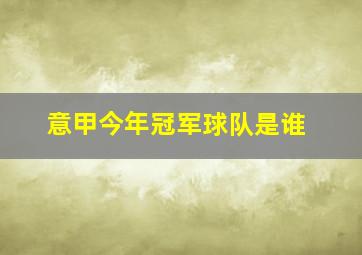 意甲今年冠军球队是谁